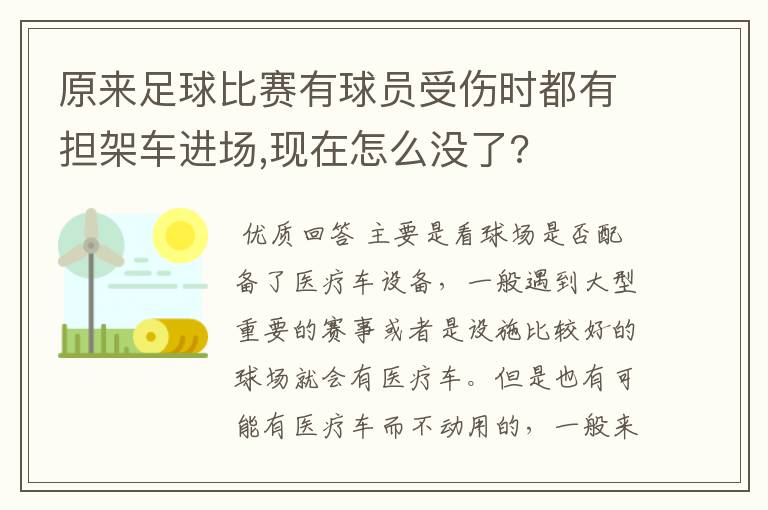 原来足球比赛有球员受伤时都有担架车进场,现在怎么没了?

优质回答 主要是看球场是否配备了医疗车设备，一般遇到大型重要的赛事或者是设施比较好的球场就会有医疗车。但是也有可能有医疗车而不动用的，一般来